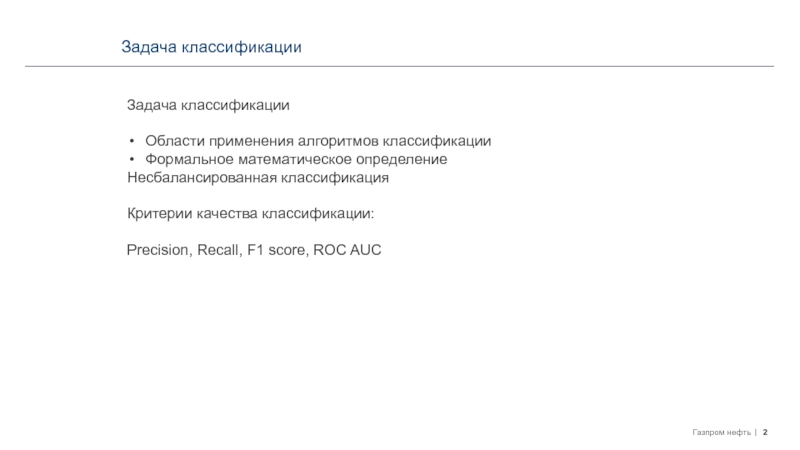 Задача классификации

Задача классификации

• Области применения алгоритмов классификации
• Формальное математическое определение
Несбалансированная классификация

Критерии качества классификации:

Precision, Recall, F1 score, ROC AUC

Газпром нефть | 2